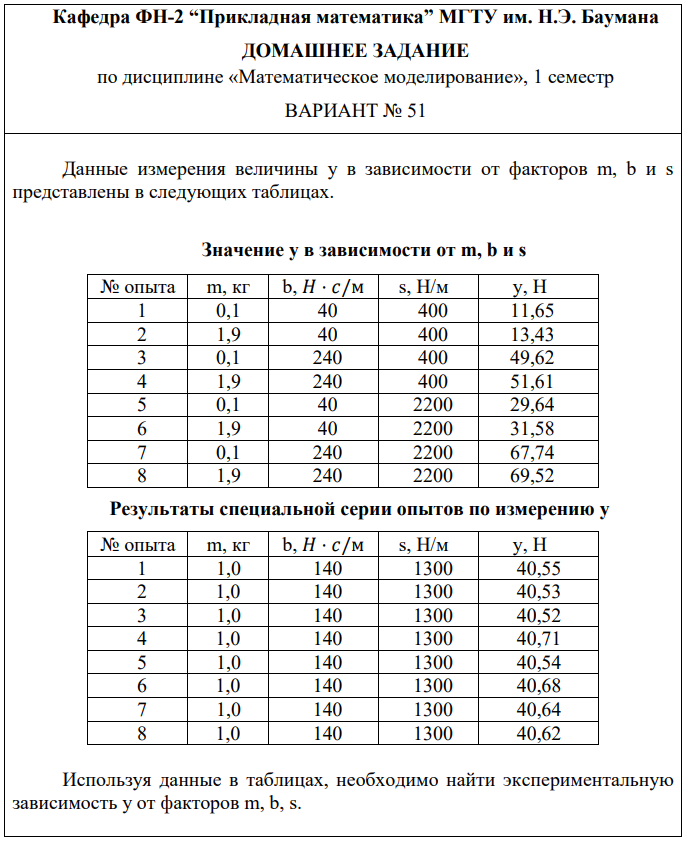 Кафедра ФН-2 “Прикладная математика” МГТУ им. Н.Э. Баумана

ДОМАШНЕЕ ЗАДАНИЕ

по дисциплине «Математическое моделирование», 1 семестр

ВАРИАНТ № 51

Данные измерения величины y в зависимости от факторов m, b и s представлены в следующих таблицах.

Значение y в зависимости от m, b и s

| № опыта | m, кг | b, $Н \cdot с/$м | s, Н/м | y, Н |
|---|---|---|---|---|
| 1 | 0,1 | 40 | 400 | 11,65 |
| 2 | 1,9 | 40 | 400 | 13,43 |
| 3 | 0,1 | 240 | 400 | 49,62 |
| 4 | 1,9 | 240 | 400 | 51,61 |
| 5 | 0,1 | 40 | 2200 | 29,64 |
| 6 | 1,9 | 40 | 2200 | 31,58 |
| 7 | 0,1 | 240 | 2200 | 67,74 |
| 8 | 1,9 | 240 | 2200 | 69,52 |

Результаты специальной серии опытов по измерению y

| № опыта | m, кг | b, $Н \cdot с/$м | s, Н/м | y, Н |
|---|---|---|---|---|
| 1 | 1,0 | 140 | 1300 | 40,55 |
| 2 | 1,0 | 140 | 1300 | 40,53 |
| 3 | 1,0 | 140 | 1300 | 40,52 |
| 4 | 1,0 | 140 | 1300 | 40,71 |
| 5 | 1,0 | 140 | 1300 | 40,54 |
| 6 | 1,0 | 140 | 1300 | 40,68 |
| 7 | 1,0 | 140 | 1300 | 40,64 |
| 8 | 1,0 | 140 | 1300 | 40,62 |

Используя данные в таблицах, необходимо найти экспериментальную зависимость y от факторов m, b, s.